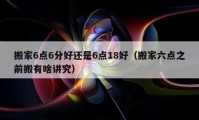 搬家6点6分好还是6点18好（搬家六点之前搬有啥讲究）